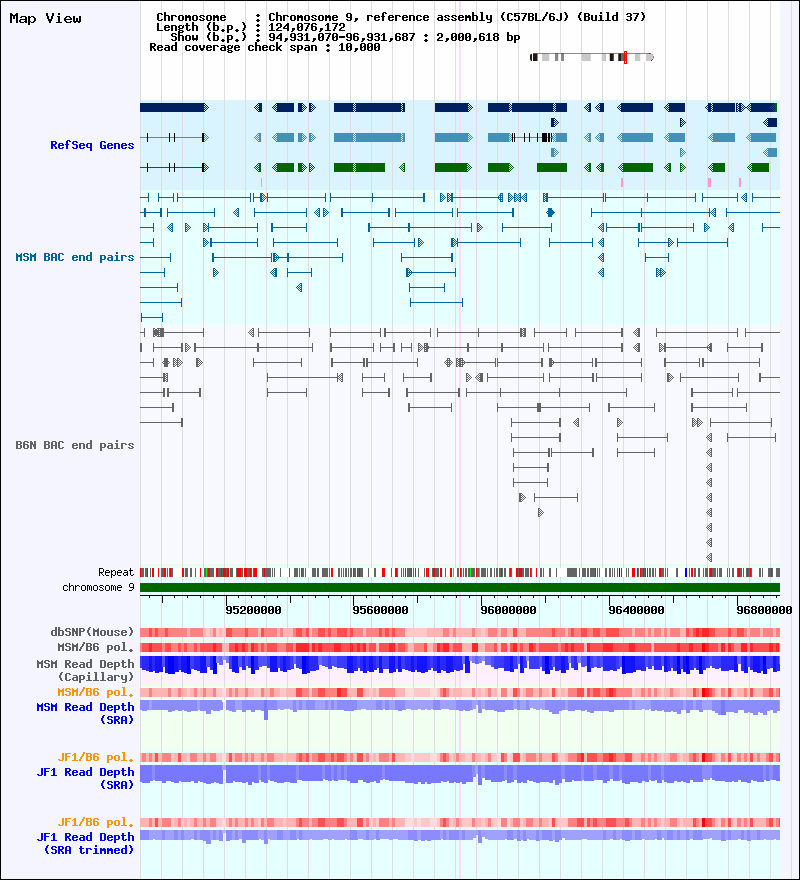 Map View

Chromosome : Chromosome 9, reference assembly (C57BL/6J) (Build 37)
Length (b.p.) : 124,076,172
Show (b.p.) : 94,931,070-96,931,687 : 2,000,618 bp
Read coverage check span : 10,000

RefSeq Genes

MSM BAC end pairs

B6N BAC end pairs

Repeat
chromosome 9

95200000
95600000
96000000
96400000
96800000

dbSNP(Mouse)
MSM/B6 pol.
MSM Read Depth (Capillary)
MSM/B6 pol.
MSM Read Depth (SRA)

JF1/B6 pol.
JF1 Read Depth (SRA)

JF1/B6 pol.
JF1 Read Depth (SRA trimmed)